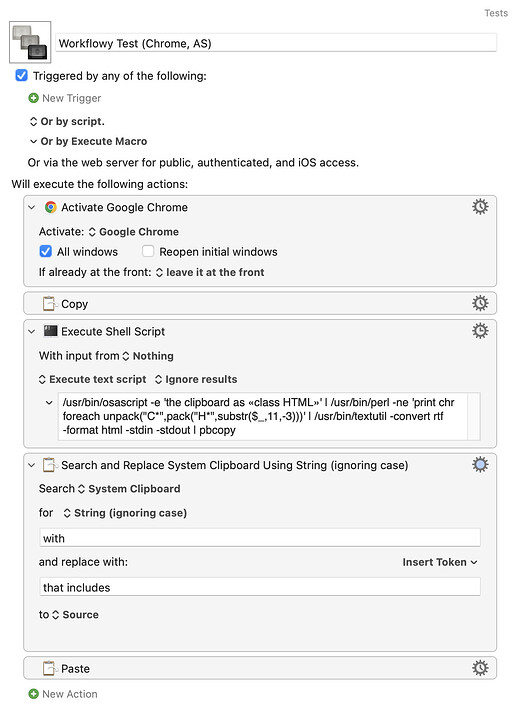 Tests

Workflowy Test (Chrome, AS)

Triggered by any of the following:

New Trigger

Or by script.

Or by Execute Macro

Or via the web server for public, authenticated, and iOS access.

Will execute the following actions:

Activate Google Chrome

Activate: Google Chrome

All windows Reopen initial windows

If already at the front: leave it at the front

Copy

Execute Shell Script

With input from Nothing

Execute text script Ignore results

/usr/bin/osascript -e 'the clipboard as «class HTML»' | /usr/bin/perl -ne 'print chr foreach unpack("C*",pack("H*",substr($_,11,-3)))' | /usr/bin/textutil -convert rtf -format html -stdin -stdout | pbcopy

Search and Replace System Clipboard Using String (ignoring case)

Search System Clipboard

for String (ignoring case)

with

and replace with: Insert Token

that includes

to Source

Paste

New Action